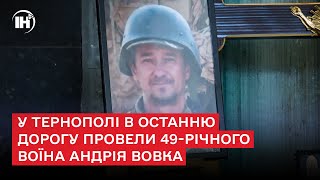 ІН

У ТЕРНОПОЛІ В ОСТАННЮ ДОРОГУ ПРОВЕЛИ 49-РІЧНОГО ВОЇНА АНДРІЯ ВОВКА